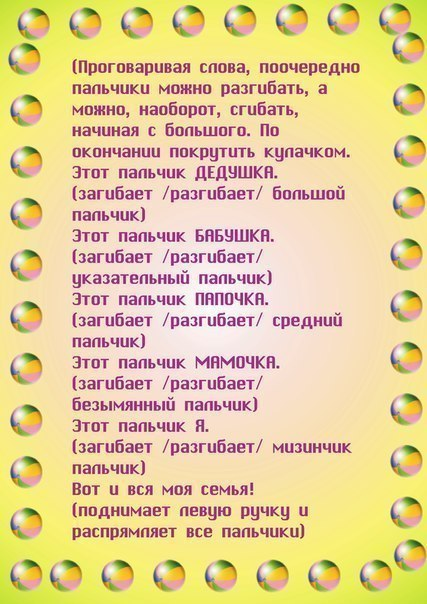 (Проговаривая слова, поочередно пальчики можно разгибать, а можно, наоборот, сгибать, начиная с большого. По окончании покрутить кулачком.

Этот пальчик ДЕДУШКА.
(загибает /разгибает/ большой пальчик)
Этот пальчик БАБУШКА.
(загибает /разгибает/ указательный пальчик)
Этот пальчик ПАПОЧКА.
(загибает /разгибает/ средний пальчик)
Этот пальчик МАМОЧКА.
(загибает /разгибает/ безымянный пальчик)
Этот пальчик Я.
(загибает /разгибает/ мизинчик пальчик)
Вот и вся моя семья!
(поднимает левую ручку и распрямляет все пальчики)